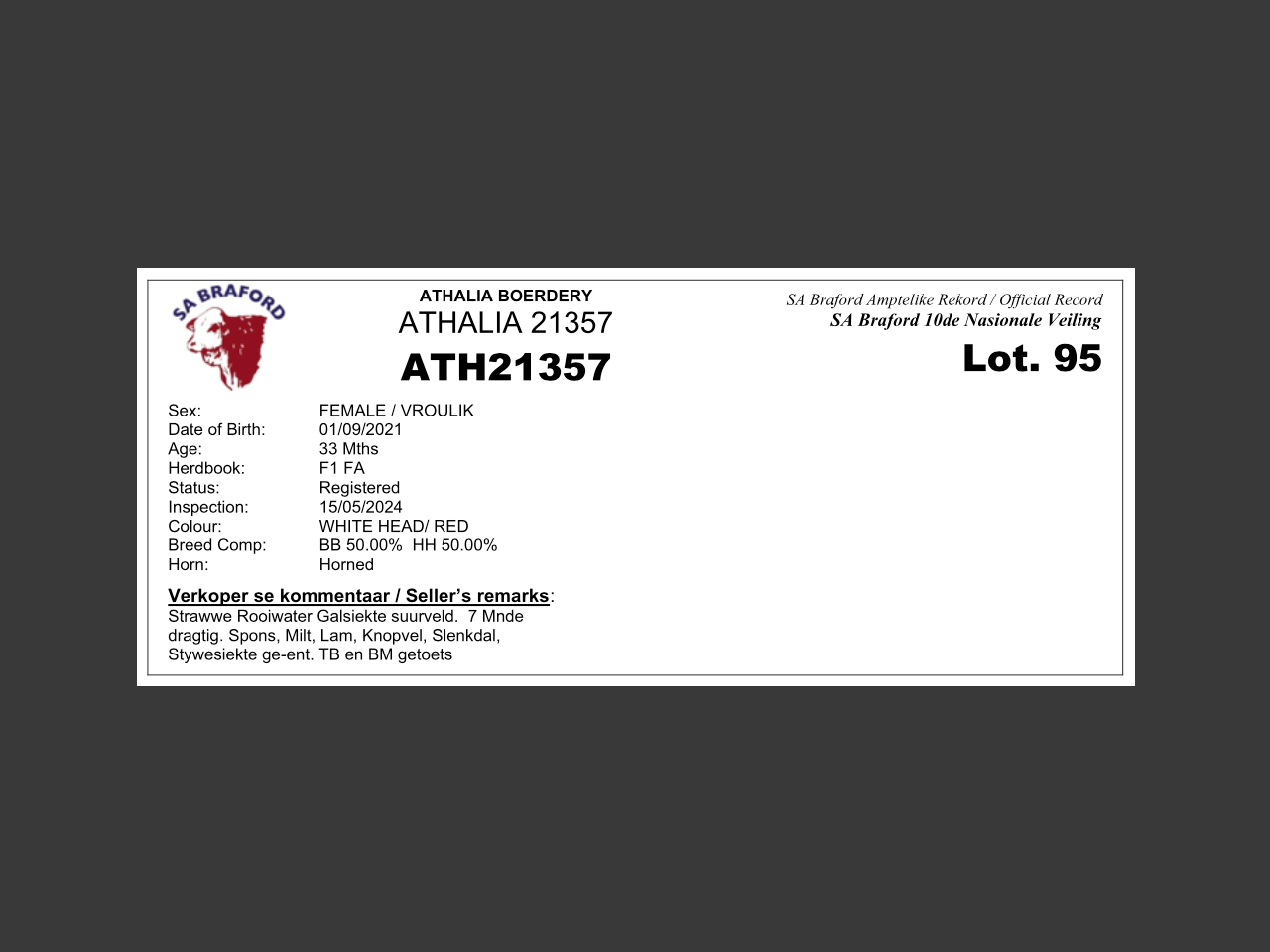 SA BRAFORD

ATHALIA BOERDERY
ATHALIA 21357
ATH21357

SA Braford Amptelike Rekord / Official Record
SA Braford 10de Nasionale Veiling
Lot. 95

Sex: FEMALE / VROULIK
Date of Birth: 01/09/2021
Age: 33 Mths
Herdbook: F1 FA
Status: Registered
Inspection: 15/05/2024
Colour: WHITE HEAD/ RED
Breed Comp: BB 50.00% HH 50.00%
Horn: Horned

Verkoper se kommentaar / Seller's remarks:
Strawwe Rooiwater Galsiekte suurveld. 7 Mnde dragtig. Spons, Milt, Lam, Knopvel, Slenkdal, Stywesiekte ge-ent. TB en BM getoets